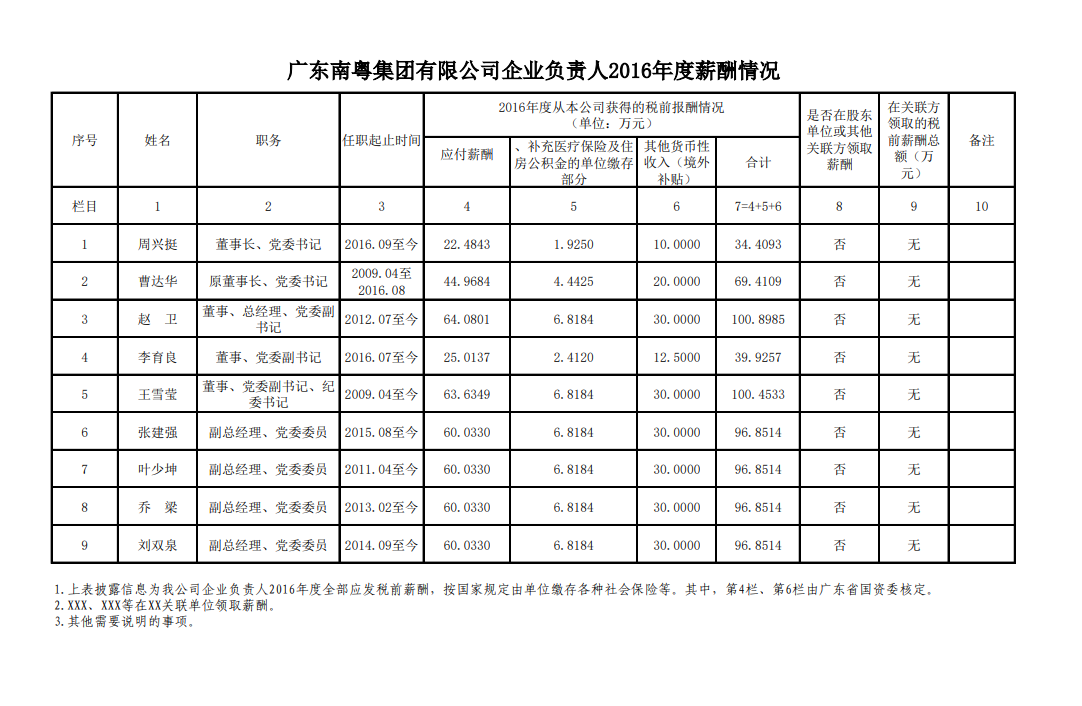 广东南粤集团有限公司企业负责人2016年度薪酬情况

| 序号 | 姓名 | 职务 | 任职起止时间 | 2016年度从本公司获得的税前报酬情况（单位：万元） 应付薪酬 | 、补充医疗保险及住房公积金的单位缴存部分 | 其他货币性收入（境外补贴） | 合计 | 是否在股东单位或其他关联方领取薪酬 | 在关联方领取的税前薪酬总额（万元） | 备注 |
|---|---|---|---|---|---|---|---|---|---|---|
| 栏目 | 1 | 2 | 3 | 4 | 5 | 6 | 7=4+5+6 | 8 | 9 | 10 |
| 1 | 周兴挺 | 董事长、党委书记 | 2016.09至今 | 22.4843 | 1.9250 | 10.0000 | 34.4093 | 否 | 无 | |
| 2 | 曹达华 | 原董事长、党委书记 | 2009.04至2016.08 | 44.9684 | 4.4425 | 20.0000 | 69.4109 | 否 | 无 | |
| 3 | 赵　卫 | 董事、总经理、党委副书记 | 2012.07至今 | 64.0801 | 6.8184 | 30.0000 | 100.8985 | 否 | 无 | |
| 4 | 李育良 | 董事、党委副书记 | 2016.07至今 | 25.0137 | 2.4120 | 12.5000 | 39.9257 | 否 | 无 | |
| 5 | 王雪莹 | 董事、党委副书记、纪委书记 | 2009.04至今 | 63.6349 | 6.8184 | 30.0000 | 100.4533 | 否 | 无 | |
| 6 | 张建强 | 副总经理、党委委员 | 2015.08至今 | 60.0330 | 6.8184 | 30.0000 | 96.8514 | 否 | 无 | |
| 7 | 叶少坤 | 副总经理、党委委员 | 2011.04至今 | 60.0330 | 6.8184 | 30.0000 | 96.8514 | 否 | 无 | |
| 8 | 乔　梁 | 副总经理、党委委员 | 2013.02至今 | 60.0330 | 6.8184 | 30.0000 | 96.8514 | 否 | 无 | |
| 9 | 刘双泉 | 副总经理、党委委员 | 2014.09至今 | 60.0330 | 6.8184 | 30.0000 | 96.8514 | 否 | 无 | |

1.上表披露信息为我公司企业负责人2016年度全部应发税前薪酬，按国家规定由单位缴存各种社会保险等。其中，第4栏、第6栏由广东省国资委核定。
2.XXX、XXX等在XX关联单位领取薪酬。
3.其他需要说明的事项。